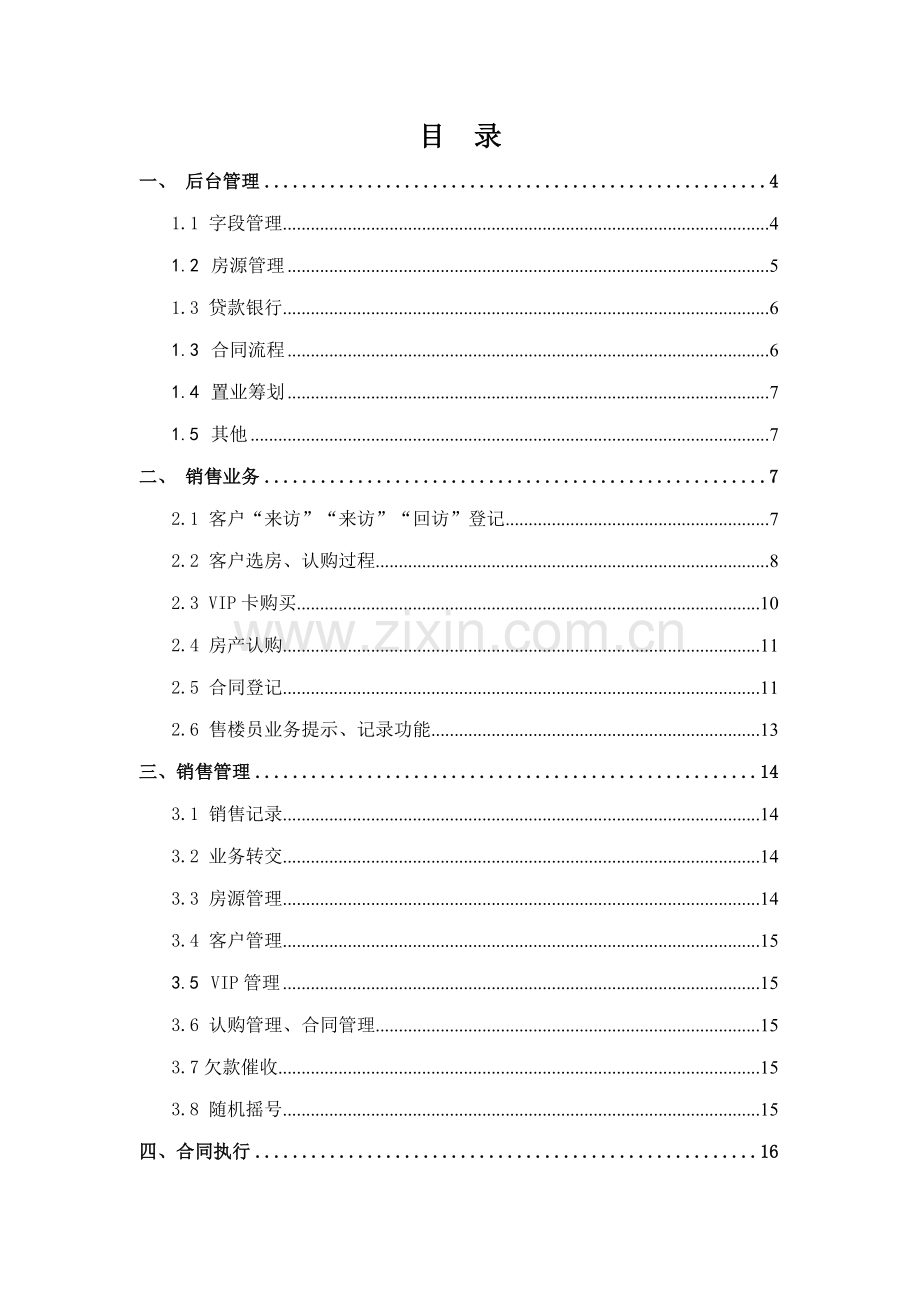 目 录

一、 后台管理 4

1.1 字段管理 4

1.2 房源管理 5

1.3 贷款银行 6

1.3 合同流程 6

1.4 置业筹划 7

1.5 其他 7

二、 销售业务 7

2.1 客户“来访”“来访”“回访”登记 7

2.2 客户选房、认购过程 8

2.3 VIP卡购买 10

2.4 房产认购 11

2.5 合同登记 11

2.6 售楼员业务提示、记录功能 13

三、销售管理 14

3.1 销售记录 14

3.2 业务转交 14

3.3 房源管理 14

3.4 客户管理 15

3.5 VIP管理 15

3.6 认购管理、合同管理 15

3.7欠款催收 15

3.8 随机摇号 15

四、合同执行 16

www.zixin.com.cn